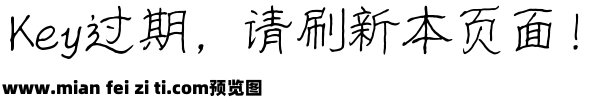 Key过期，请刷新本页面！

www.mian fei zi ti.com预览图